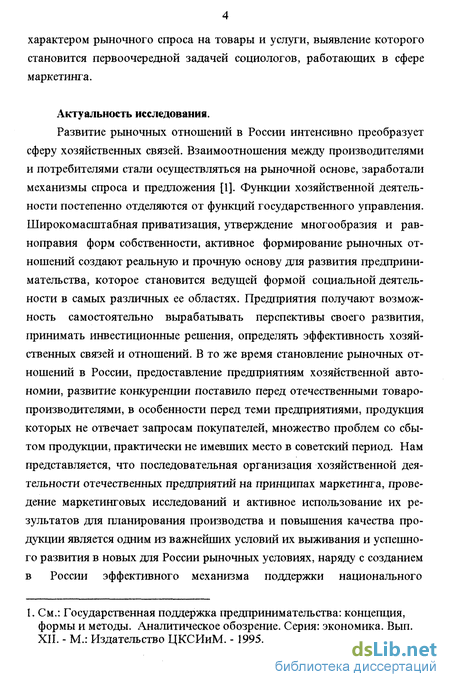 4

характером рыночного спроса на товары и услуги, выявление которого становится первоочередной задачей социологов, работающих в сфере маркетинга.

Актуальность исследования.

Развитие рыночных отношений в России интенсивно преобразует сферу хозяйственных связей. Взаимоотношения между производителями и потребителями стали осуществляться на рыночной основе, заработали механизмы спроса и предложения [1]. Функции хозяйственной деятельности постепенно отделяются от функций государственного управления. Широкомасштабная приватизация, утверждение многообразия и равноправия форм собственности, активное формирование рыночных отношений создают реальную и прочную основу для развития предпринимательства, которое становится ведущей формой социальной деятельности в самых различных ее областях. Предприятия получают возможность самостоятельно вырабатывать перспективы своего развития, принимать инвестиционные решения, определять эффективность хозяйственных связей и отношений. В то же время становление рыночных отношений в России, предоставление предприятиям хозяйственной автономии, развитие конкуренции поставило перед отечественными товаропроизводителями, в особенности перед теми предприятиями, продукция которых не отвечает запросам покупателей, множество проблем со сбытом продукции, практически не имевших место в советский период. Нам представляется, что последовательная организация хозяйственной деятельности отечественных предприятий на принципах маркетинга, проведение маркетинговых исследований и активное использование их результатов для планирования производства и повышения качества продукции является одним из важнейших условий их выживания и успешного развития в новых для России рыночных условиях, наряду с созданием в России эффективного механизма поддержки национального

1. См.: Государственная поддержка предпринимательства: концепция, формы и методы. Аналитическое обозрение. Серия: экономика. Вып. XII. - М.: Издательство ЦКСИиМ. - 1995.

dsLib.net
библиотека диссертаций